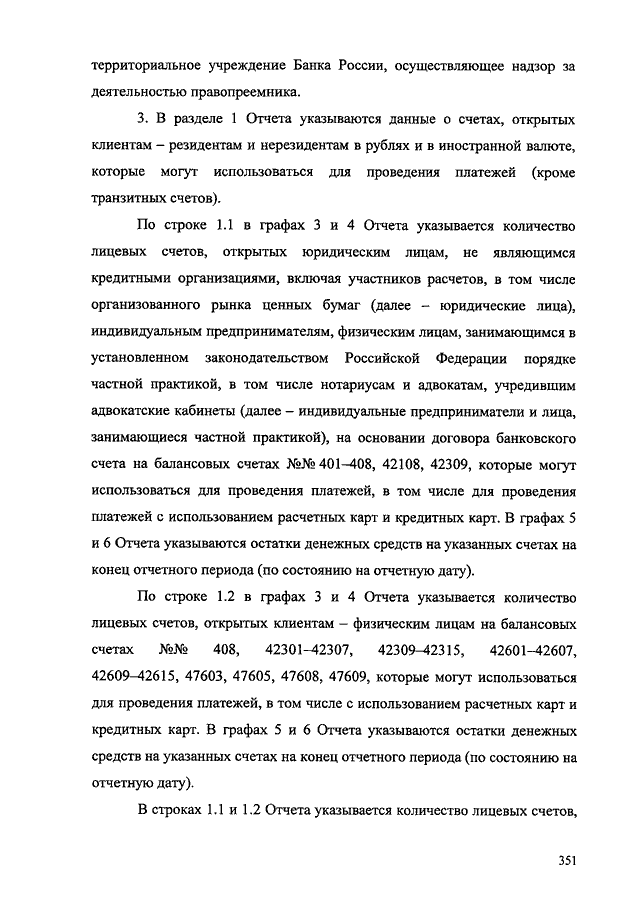 территориальное учреждение Банка России, осуществляющее надзор за деятельностью правопреемника.

3. В разделе 1 Отчета указываются данные о счетах, открытых клиентам – резидентам и нерезидентам в рублях и в иностранной валюте, которые могут использоваться для проведения платежей (кроме транзитных счетов).

По строке 1.1 в графах 3 и 4 Отчета указывается количество лицевых счетов, открытых юридическим лицам, не являющимся кредитными организациями, включая участников расчетов, в том числе организованного рынка ценных бумаг (далее – юридические лица), индивидуальным предпринимателям, физическим лицам, занимающимся в установленном законодательством Российской Федерации порядке частной практикой, в том числе нотариусам и адвокатам, учредившим адвокатские кабинеты (далее – индивидуальные предприниматели и лица, занимающиеся частной практикой), на основании договора банковского счета на балансовых счетах №№ 401–408, 42108, 42309, которые могут использоваться для проведения платежей, в том числе для проведения платежей с использованием расчетных карт и кредитных карт. В графах 5 и 6 Отчета указываются остатки денежных средств на указанных счетах на конец отчетного периода (по состоянию на отчетную дату).

По строке 1.2 в графах 3 и 4 Отчета указывается количество лицевых счетов, открытых клиентам – физическим лицам на балансовых счетах №№ 408, 42301–42307, 42309–42315, 42601–42607, 42609–42615, 47603, 47605, 47608, 47609, которые могут использоваться для проведения платежей, в том числе с использованием расчетных карт и кредитных карт. В графах 5 и 6 Отчета указываются остатки денежных средств на указанных счетах на конец отчетного периода (по состоянию на отчетную дату).

В строках 1.1 и 1.2 Отчета указывается количество лицевых счетов,

351